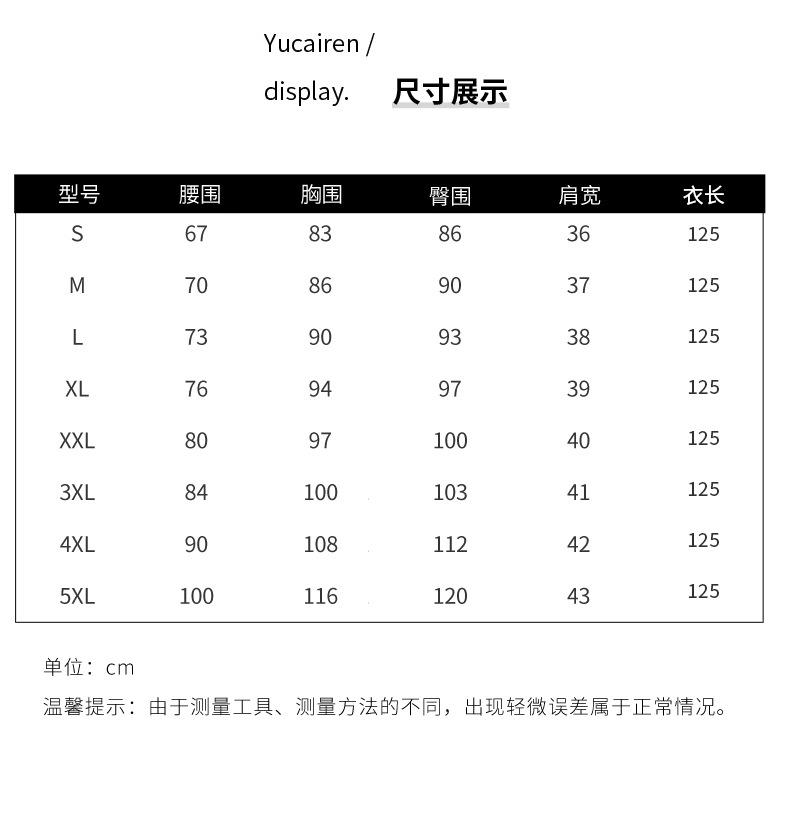 Yucairen /
display. 尺寸展示

| 型号 | 腰围 | 胸围 | 臀围 | 肩宽 | 衣长 |
|---|---|---|---|---|---|
| S | 67 | 83 | 86 | 36 | 125 |
| M | 70 | 86 | 90 | 37 | 125 |
| L | 73 | 90 | 93 | 38 | 125 |
| XL | 76 | 94 | 97 | 39 | 125 |
| XXL | 80 | 97 | 100 | 40 | 125 |
| 3XL | 84 | 100 | 103 | 41 | 125 |
| 4XL | 90 | 108 | 112 | 42 | 125 |
| 5XL | 100 | 116 | 120 | 43 | 125 |

单位：cm
温馨提示：由于测量工具、测量方法的不同，出现轻微误差属于正常情况。